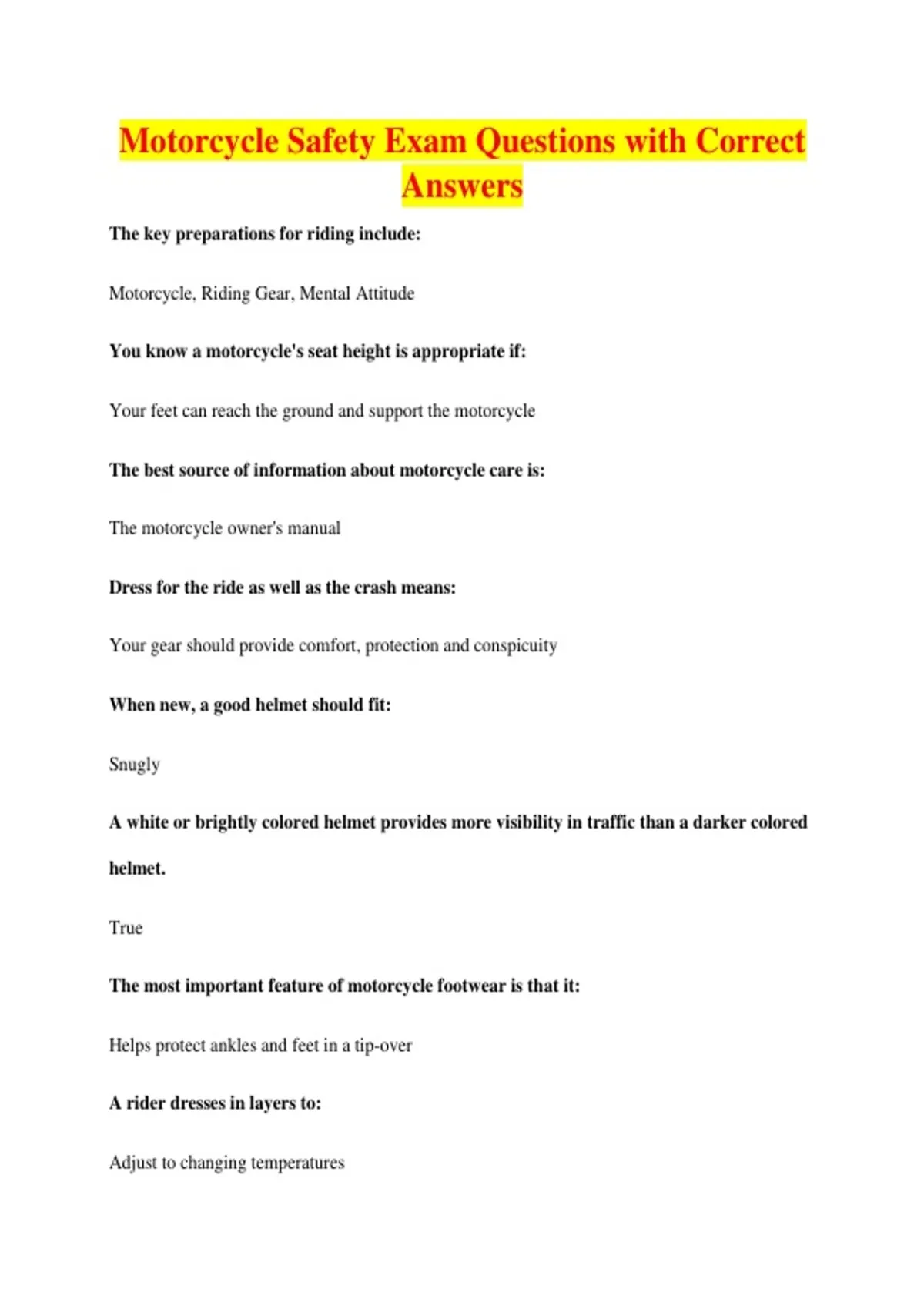 Motorcycle Safety Exam Questions with Correct Answers

The key preparations for riding include:

Motorcycle, Riding Gear, Mental Attitude

You know a motorcycle's seat height is appropriate if:

Your feet can reach the ground and support the motorcycle

The best source of information about motorcycle care is:

The motorcycle owner's manual

Dress for the ride as well as the crash means:

Your gear should provide comfort, protection and conspicuity

When new, a good helmet should fit:

Snugly

A white or brightly colored helmet provides more visibility in traffic than a darker colored helmet.

True

The most important feature of motorcycle footwear is that it:

Helps protect ankles and feet in a tip-over

A rider dresses in layers to:

Adjust to changing temperatures